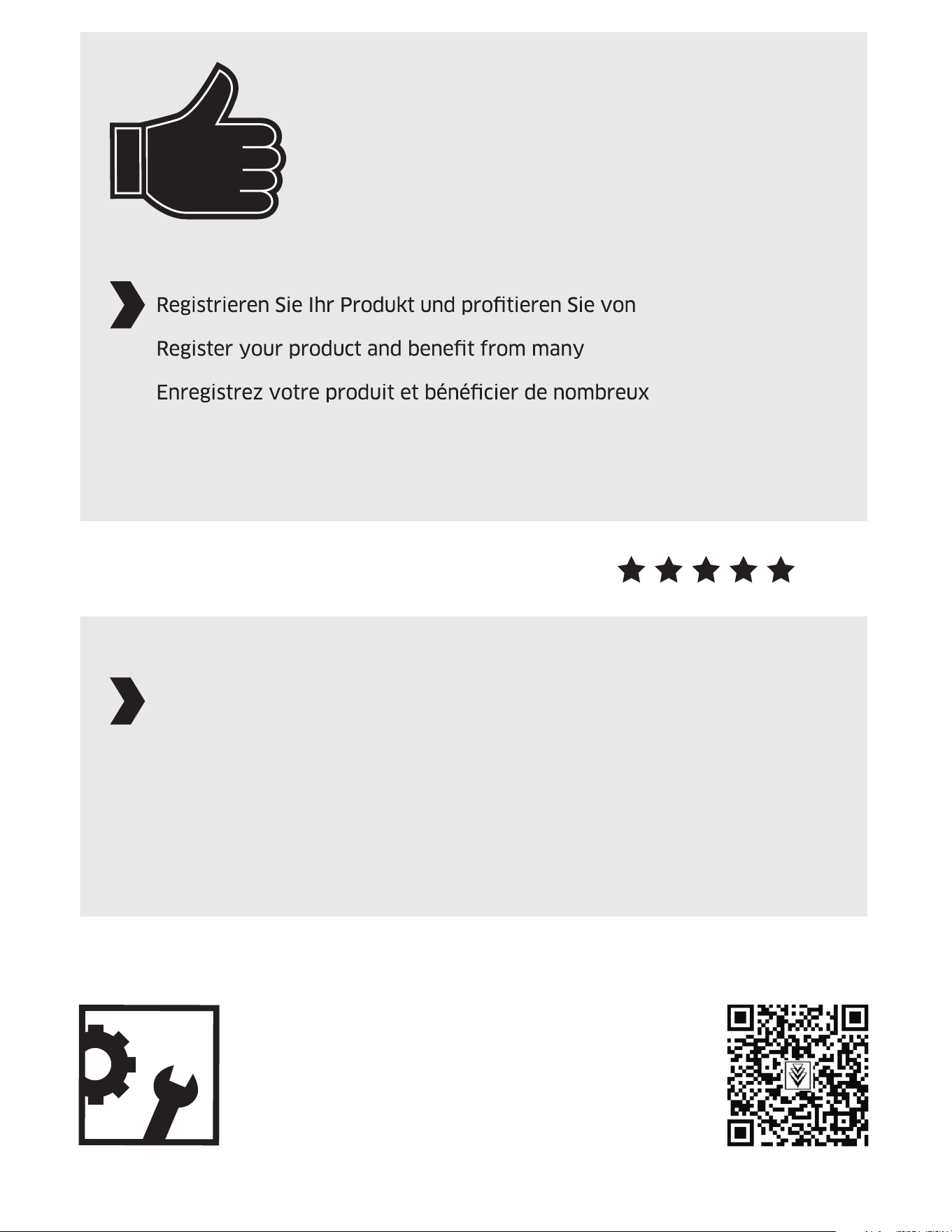 Registrieren Sie Ihr Produkt und profitieren Sie von

Register your product and benefit from many

Enregistrez votre produit et bénéficier de nombreux